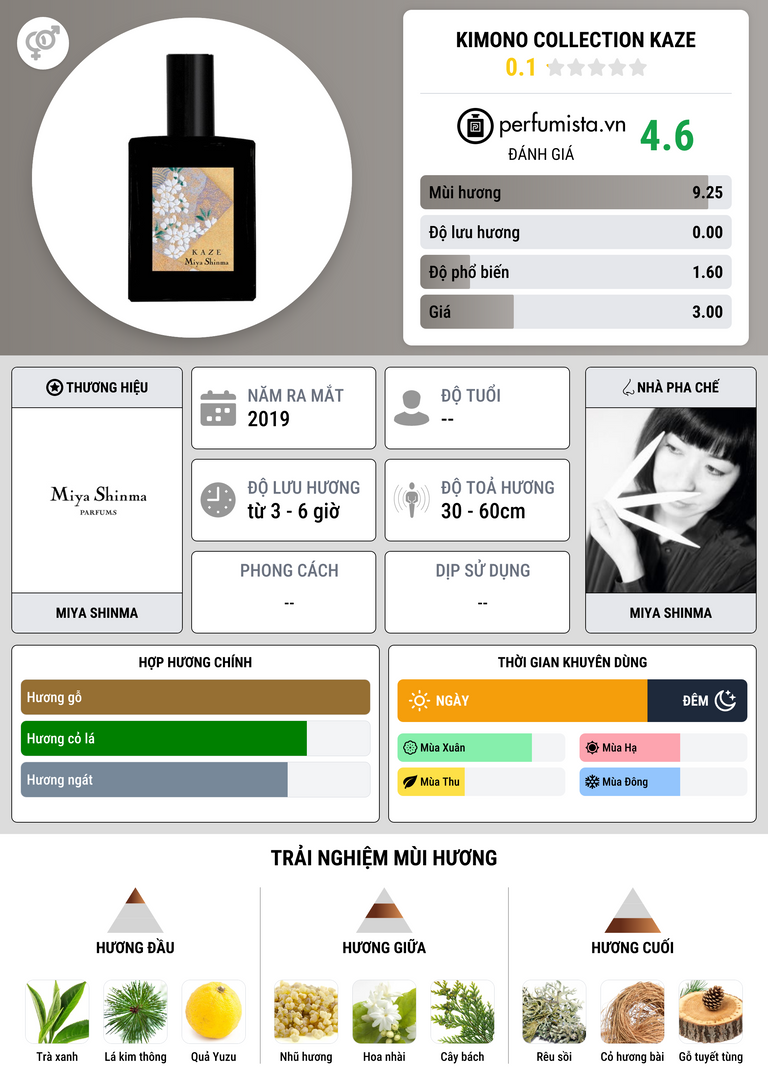 KAZE
Miya Shinma

KIMONO COLLECTION KAZE
0.1

perfumista.vn
ĐÁNH GIÁ
4.6

Mùi hương 9.25
Độ lưu hương 0.00
Độ phổ biến 1.60
Giá 3.00

THƯƠNG HIỆU
Miya Shinma
PARFUMS
MIYA SHINMA

NĂM RA MẮT
2019

ĐỘ TUỔI
--

ĐỘ LƯU HƯƠNG
từ 3 - 6 giờ

ĐỘ TOẢ HƯƠNG
30 - 60cm

PHONG CÁCH
--

DỊP SỬ DỤNG
--

NHÀ PHA CHẾ
MIYA SHINMA

HỢP HƯƠNG CHÍNH
Hương gỗ
Hương cỏ lá
Hương ngát

THỜI GIAN KHUYÊN DÙNG
NGÀY
ĐÊM
Mùa Xuân
Mùa Hạ
Mùa Thu
Mùa Đông

TRẢI NGHIỆM MÙI HƯƠNG

HƯƠNG ĐẦU
Trà xanh
Lá kim thông
Quả Yuzu

HƯƠNG GIỮA
Nhũ hương
Hoa nhài
Cây bách

HƯƠNG CUỐI
Rêu sồi
Cỏ hương bài
Gỗ tuyết tùng